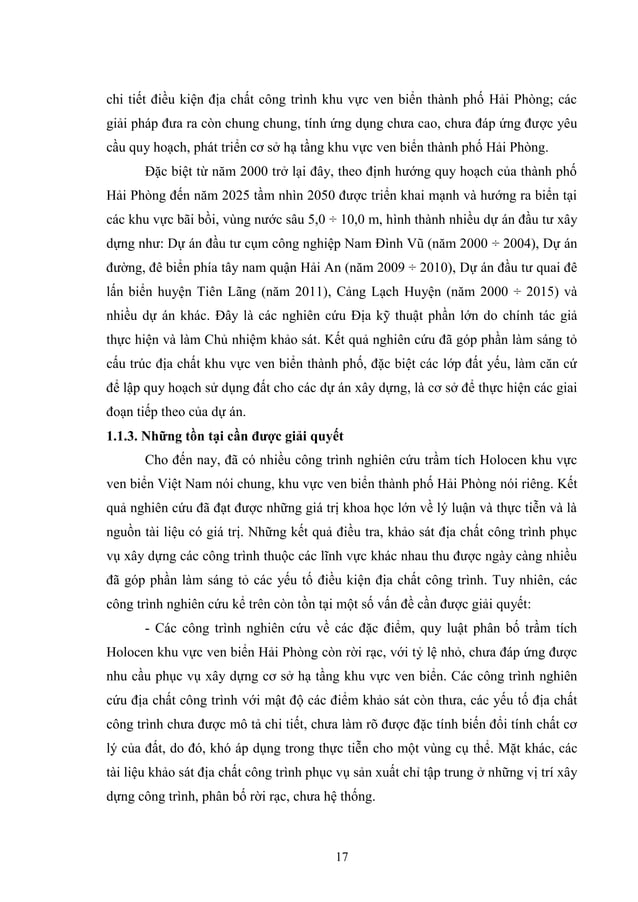 chi tiết điều kiện địa chất công trình khu vực ven biển thành phố Hải Phòng; các giải pháp đưa ra còn chung chung, tính ứng dụng chưa cao, chưa đáp ứng được yêu cầu quy hoạch, phát triển cơ sở hạ tầng khu vực ven biển thành phố Hải Phòng.

Đặc biệt từ năm 2000 trở lại đây, theo định hướng quy hoạch của thành phố Hải Phòng đến năm 2025 tầm nhìn 2050 được triển khai mạnh và hướng ra biển tại các khu vực bãi bồi, vùng nước sâu 5,0 ÷ 10,0 m, hình thành nhiều dự án đầu tư xây dựng như: Dự án đầu tư cụm công nghiệp Nam Đình Vũ (năm 2000 ÷ 2004), Dự án đường, đê biển phía tây nam quận Hải An (năm 2009 ÷ 2010), Dự án đầu tư quai đê lấn biển huyện Tiên Lãng (năm 2011), Cảng Lạch Huyện (năm 2000 ÷ 2015) và nhiều dự án khác. Đây là các nghiên cứu Địa kỹ thuật phần lớn do chính tác giả thực hiện và làm Chủ nhiệm khảo sát. Kết quả nghiên cứu đã góp phần làm sáng tỏ cấu trúc địa chất khu vực ven biển thành phố, đặc biệt các lớp đất yếu, làm căn cứ để lập quy hoạch sử dụng đất cho các dự án xây dựng, là cơ sở để thực hiện các giai đoạn tiếp theo của dự án.

1.1.3. Những tồn tại cần được giải quyết

Cho đến nay, đã có nhiều công trình nghiên cứu trầm tích Holocen khu vực ven biển Việt Nam nói chung, khu vực ven biển thành phố Hải Phòng nói riêng. Kết quả nghiên cứu đã đạt được những giá trị khoa học lớn về lý luận và thực tiễn và là nguồn tài liệu có giá trị. Những kết quả điều tra, khảo sát địa chất công trình phục vụ xây dựng các công trình thuộc các lĩnh vực khác nhau thu được ngày càng nhiều đã góp phần làm sáng tỏ các yếu tố điều kiện địa chất công trình. Tuy nhiên, các công trình nghiên cứu kể trên còn tồn tại một số vấn đề cần được giải quyết:

- Các công trình nghiên cứu về các đặc điểm, quy luật phân bố trầm tích Holocen khu vực ven biển Hải Phòng còn rời rạc, với tỷ lệ nhỏ, chưa đáp ứng được nhu cầu phục vụ xây dựng cơ sở hạ tầng khu vực ven biển. Các công trình nghiên cứu địa chất công trình với mật độ các điểm khảo sát còn thưa, các yếu tố địa chất công trình chưa được mô tả chi tiết, chưa làm rõ được đặc tính biến đổi tính chất cơ lý của đất, do đó, khó áp dụng trong thực tiễn cho một vùng cụ thể. Mặt khác, các tài liệu khảo sát địa chất công trình phục vụ sản xuất chỉ tập trung ở những vị trí xây dựng công trình, phân bố rời rạc, chưa hệ thống.

17